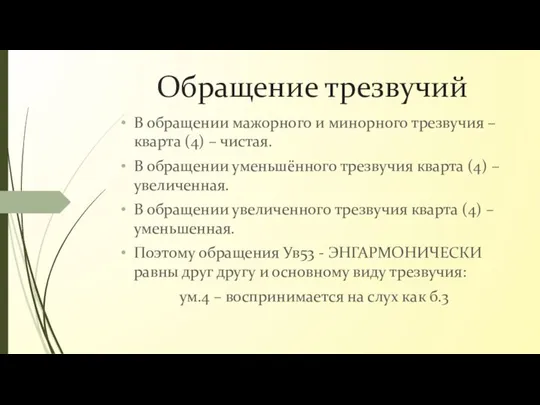 Обращение трезвучий

• В обращении мажорного и минорного трезвучия – кварта (4) – чистая.

• В обращении уменьшённого трезвучия кварта (4) – увеличенная.

• В обращении увеличенного трезвучия кварта (4) – уменьшенная.

• Поэтому обращения Ув53 - ЭНГАРМОНИЧЕСКИ равны друг другу и основному виду трезвучия:

ум.4 – воспринимается на слух как б.3